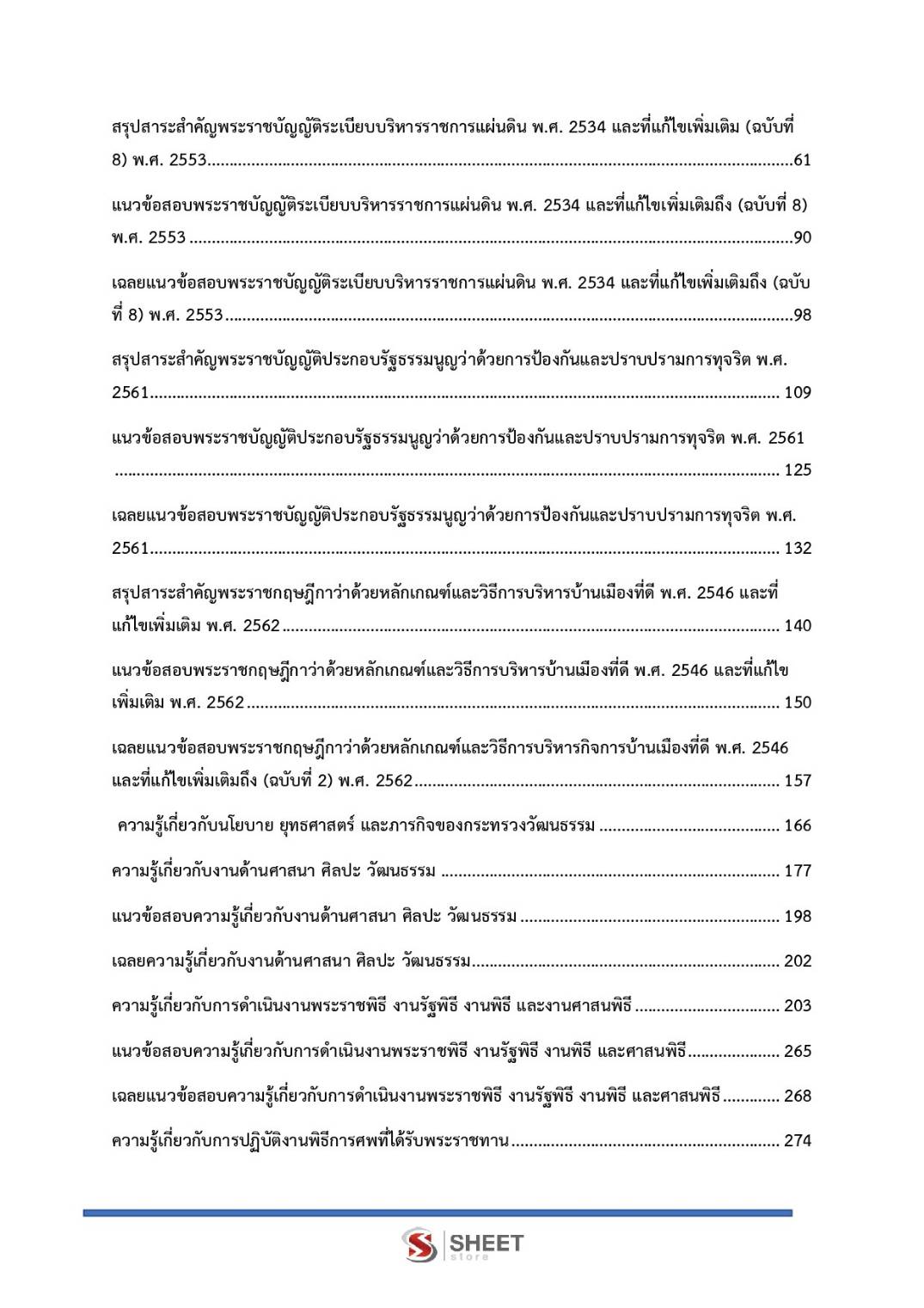 สรุปสาระสำคัญพระราชบัญญัติระเบียบบริหารราชการแผ่นดิน พ.ศ. 2534 และที่แก้ไขเพิ่มเติม (ฉบับที่ 8) พ.ศ. 2553 61

แนวข้อสอบพระราชบัญญัติระเบียบบริหารราชการแผ่นดิน พ.ศ. 2534 และที่แก้ไขเพิ่มเติมถึง (ฉบับที่ 8) พ.ศ. 2553 90

เฉลยแนวข้อสอบพระราชบัญญัติระเบียบบริหารราชการแผ่นดิน พ.ศ. 2534 และที่แก้ไขเพิ่มเติมถึง (ฉบับที่ 8) พ.ศ. 2553 98

สรุปสาระสำคัญพระราชบัญญัติประกอบรัฐธรรมนูญว่าด้วยการป้องกันและปราบปรามการทุจริต พ.ศ. 2561 109

แนวข้อสอบพระราชบัญญัติประกอบรัฐธรรมนูญว่าด้วยการป้องกันและปราบปรามการทุจริต พ.ศ. 2561 125

เฉลยแนวข้อสอบพระราชบัญญัติประกอบรัฐธรรมนูญว่าด้วยการป้องกันและปราบปรามการทุจริต พ.ศ. 2561 132

สรุปสาระสำคัญพระราชกฤษฎีกาว่าด้วยหลักเกณฑ์และวิธีการบริหารบ้านเมืองที่ดี พ.ศ. 2546 และที่แก้ไขเพิ่มเติม พ.ศ. 2562 140

แนวข้อสอบพระราชกฤษฎีกาว่าด้วยหลักเกณฑ์และวิธีการบริหารบ้านเมืองที่ดี พ.ศ. 2546 และที่แก้ไขเพิ่มเติม พ.ศ. 2562 150

เฉลยแนวข้อสอบพระราชกฤษฎีกาว่าด้วยหลักเกณฑ์และวิธีการบริหารกิจการบ้านเมืองที่ดี พ.ศ. 2546 และที่แก้ไขเพิ่มเติมถึง (ฉบับที่ 2) พ.ศ. 2562 157

ความรู้เกี่ยวกับนโยบาย ยุทธศาสตร์ และภารกิจของกระทรวงวัฒนธรรม 166

ความรู้เกี่ยวกับงานด้านศาสนา ศิลปะ วัฒนธรรม 177

แนวข้อสอบความรู้เกี่ยวกับงานด้านศาสนา ศิลปะ วัฒนธรรม 198

เฉลยความรู้เกี่ยวกับงานด้านศาสนา ศิลปะ วัฒนธรรม 202

ความรู้เกี่ยวกับการดำเนินงานพระราชพิธี งานรัฐพิธี งานพิธี และงานศาสนพิธี 203

แนวข้อสอบความรู้เกี่ยวกับการดำเนินงานพระราชพิธี งานรัฐพิธี งานพิธี และศาสนพิธี 265

เฉลยแนวข้อสอบความรู้เกี่ยวกับการดำเนินงานพระราชพิธี งานรัฐพิธี งานพิธี และศาสนพิธี 268

ความรู้เกี่ยวกับการปฏิบัติงานพิธีการศพที่ได้รับพระราชทาน 274

SHEET
store